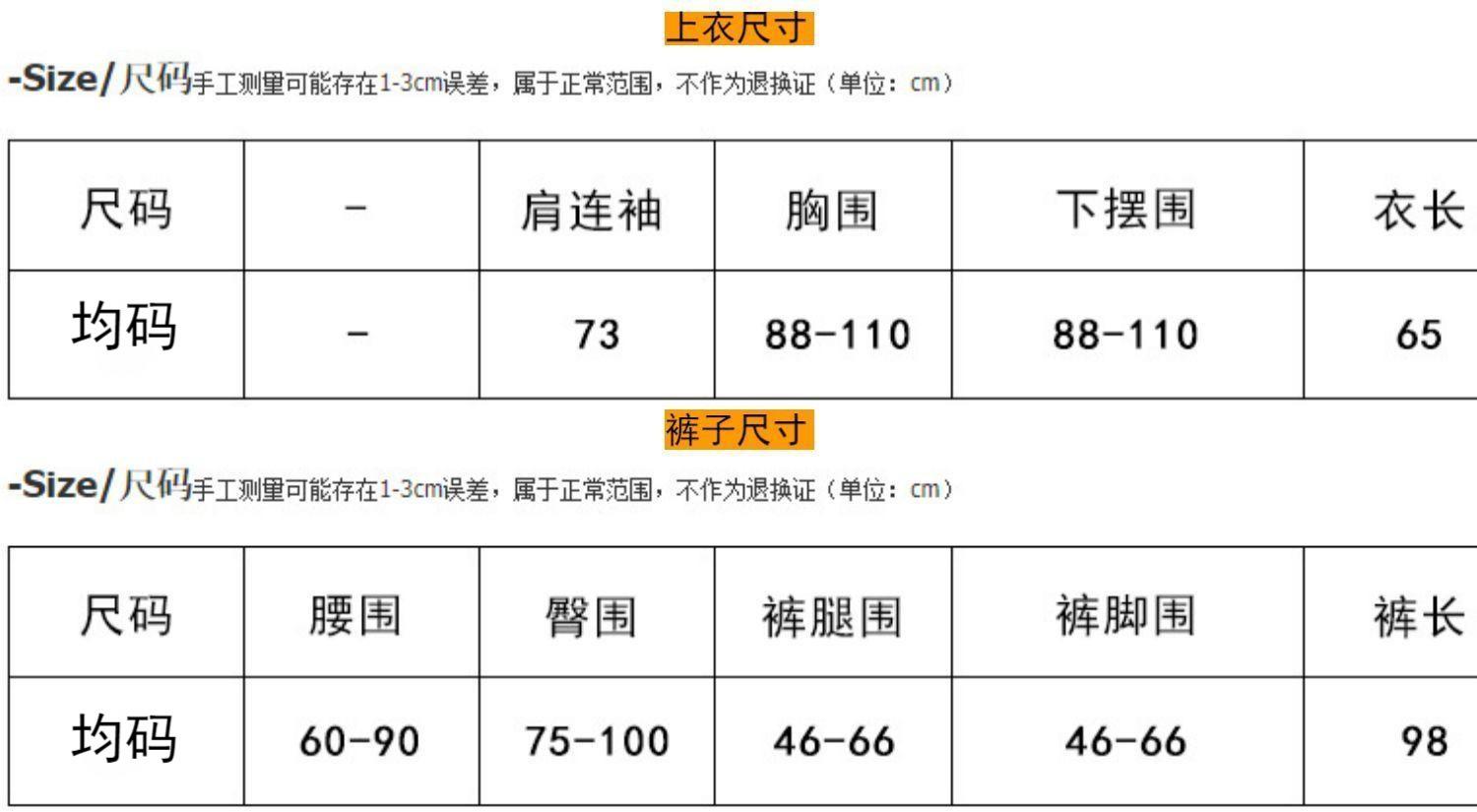 上衣尺寸

-Size/尺码手工测量可能存在1-3cm误差，属于正常范围，不作为退换证（单位：cm）

| 尺码 | - | 肩连袖 | 胸围 | 下摆围 | 衣长 |
|---|---|---|---|---|---|
| 均码 | - | 73 | 88-110 | 88-110 | 65 |

裤子尺寸

-Size/尺码手工测量可能存在1-3cm误差，属于正常范围，不作为退换证（单位：cm）

| 尺码 | 腰围 | 臀围 | 裤腿围 | 裤脚围 | 裤长 |
|---|---|---|---|---|---|
| 均码 | 60-90 | 75-100 | 46-66 | 46-66 | 98 |